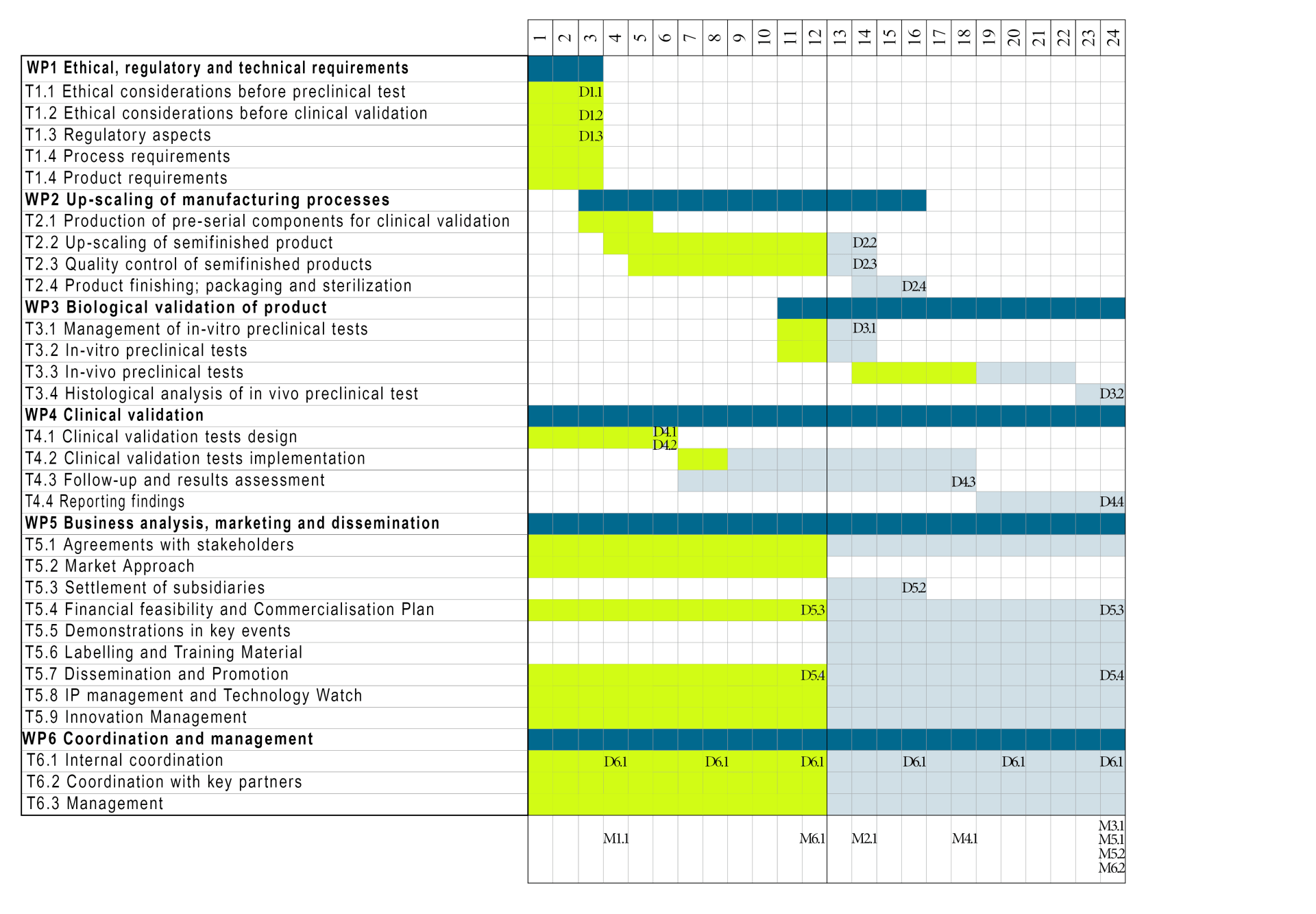 | | 1 | 2 | 3 | 4 | 5 | 6 | 7 | 8 | 9 | 10 | 11 | 12 | 13 | 14 | 15 | 16 | 17 | 18 | 19 | 20 | 21 | 22 | 23 | 24 |
|---|---|---|---|---|---|---|---|---|---|---|---|---|---|---|---|---|---|---|---|---|---|---|---|---|
| WP1 Ethical, regulatory and technical requirements | | | | | | | | | | | | | | | | | | | | | | | | |
| T1.1 Ethical considerations before preclinical test | | | D1.1 | | | | | | | | | | | | | | | | | | | | | |
| T1.2 Ethical considerations before clinical validation | | | D1.2 | | | | | | | | | | | | | | | | | | | | | |
| T1.3 Regulatory aspects | | | D1.3 | | | | | | | | | | | | | | | | | | | | | |
| T1.4 Process requirements | | | | | | | | | | | | | | | | | | | | | | | | |
| T1.4 Product requirements | | | | | | | | | | | | | | | | | | | | | | | | |
| WP2 Up-scaling of manufacturing processes | | | | | | | | | | | | | | | | | | | | | | | | |
| T2.1 Production of pre-serial components for clinical validation | | | | | | | | | | | | | | | | | | | | | | | | |
| T2.2 Up-scaling of semifinished product | | | | | | | | | | | | | | D2.2 | | | | | | | | | | |
| T2.3 Quality control of semifinished products | | | | | | | | | | | | | | D2.3 | | | | | | | | | | |
| T2.4 Product finishing; packaging and sterilization | | | | | | | | | | | | | | | | D2.4 | | | | | | | | |
| WP3 Biological validation of product | | | | | | | | | | | | | | | | | | | | | | | | |
| T3.1 Management of in-vitro preclinical tests | | | | | | | | | | | | | | D3.1 | | | | | | | | | | |
| T3.2 In-vitro preclinical tests | | | | | | | | | | | | | | | | | | | | | | | | |
| T3.3 In-vivo preclinical tests | | | | | | | | | | | | | | | | | | | | | | | | |
| T3.4 Histological analysis of in vivo preclinical test | | | | | | | | | | | | | | | | | | | | | | | | D3.2 |
| WP4 Clinical validation | | | | | | | | | | | | | | | | | | | | | | | | |
| T4.1 Clinical validation tests design | | | | | | D4.1 D4.2 | | | | | | | | | | | | | | | | | | |
| T4.2 Clinical validation tests implementation | | | | | | | | | | | | | | | | | | | | | | | | |
| T4.3 Follow-up and results assessment | | | | | | | | | | | | | | | | | | D4.3 | | | | | | |
| T4.4 Reporting findings | | | | | | | | | | | | | | | | | | | | | | | | D4.4 |
| WP5 Business analysis, marketing and dissemination | | | | | | | | | | | | | | | | | | | | | | | | |
| T5.1 Agreements with stakeholders | | | | | | | | | | | | | | | | | | | | | | | | |
| T5.2 Market Approach | | | | | | | | | | | | | | | | | | | | | | | | |
| T5.3 Settlement of subsidiaries | | | | | | | | | | | | | | | | D5.2 | | | | | | | | |
| T5.4 Financial feasibility and Commercialisation Plan | | | | | | | | | | | | D5.3 | | | | | | | | | | | | D5.3 |
| T5.5 Demonstrations in key events | | | | | | | | | | | | | | | | | | | | | | | | |
| T5.6 Labelling and Training Material | | | | | | | | | | | | | | | | | | | | | | | | |
| T5.7 Dissemination and Promotion | | | | | | | | | | | | D5.4 | | | | | | | | | | | | D5.4 |
| T5.8 IP management and Technology Watch | | | | | | | | | | | | | | | | | | | | | | | | |
| T5.9 Innovation Management | | | | | | | | | | | | | | | | | | | | | | | | |
| WP6 Coordination and management | | | | | | | | | | | | | | | | | | | | | | | | |
| T6.1 Internal coordination | | | | D6.1 | | | | D6.1 | | | | D6.1 | | | | D6.1 | | | | D6.1 | | | | D6.1 |
| T6.2 Coordination with key partners | | | | | | | | | | | | | | | | | | | | | | | | |
| T6.3 Management | | | | | | | | | | | | | | | | | | | | | | | | |
| | | | | M1.1 | | | | | | | | M6.1 | | M2.1 | | | | M4.1 | | | | | | M3.1 M5.1 M5.2 M6.2 |